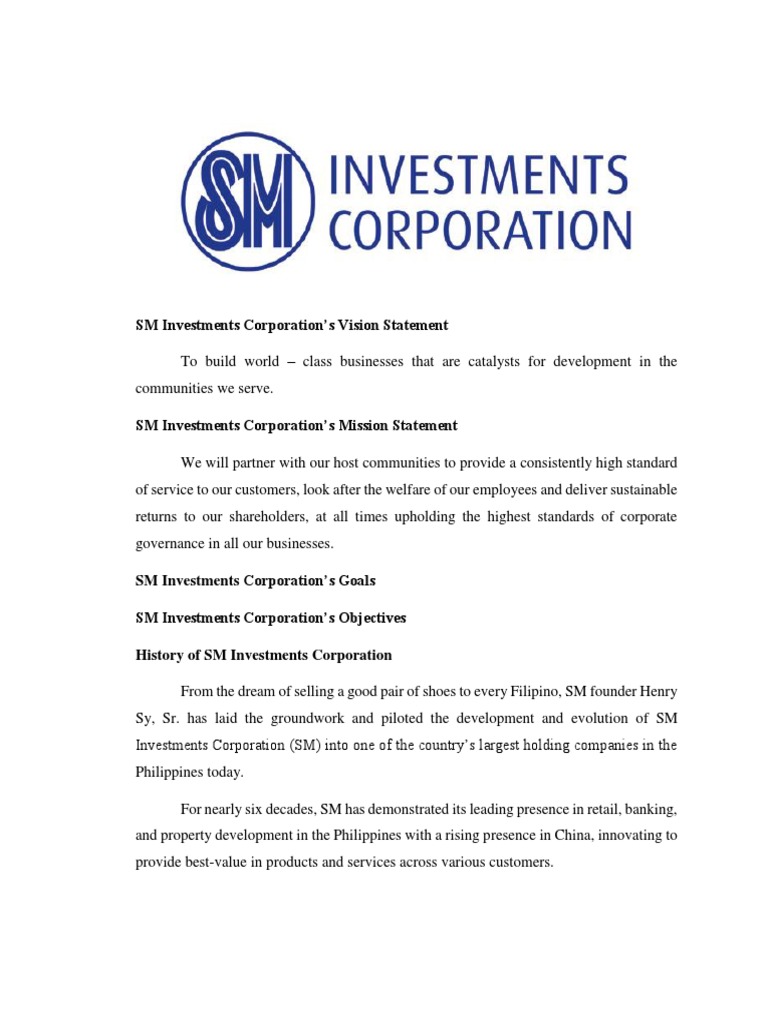 SM INVESTMENTS CORPORATION

SM Investments Corporation's Vision Statement

To build world – class businesses that are catalysts for development in the communities we serve.

SM Investments Corporation's Mission Statement

We will partner with our host communities to provide a consistently high standard of service to our customers, look after the welfare of our employees and deliver sustainable returns to our shareholders, at all times upholding the highest standards of corporate governance in all our businesses.

SM Investments Corporation's Goals

SM Investments Corporation's Objectives

History of SM Investments Corporation

From the dream of selling a good pair of shoes to every Filipino, SM founder Henry Sy, Sr. has laid the groundwork and piloted the development and evolution of SM Investments Corporation (SM) into one of the country's largest holding companies in the Philippines today.

For nearly six decades, SM has demonstrated its leading presence in retail, banking, and property development in the Philippines with a rising presence in China, innovating to provide best-value in products and services across various customers.